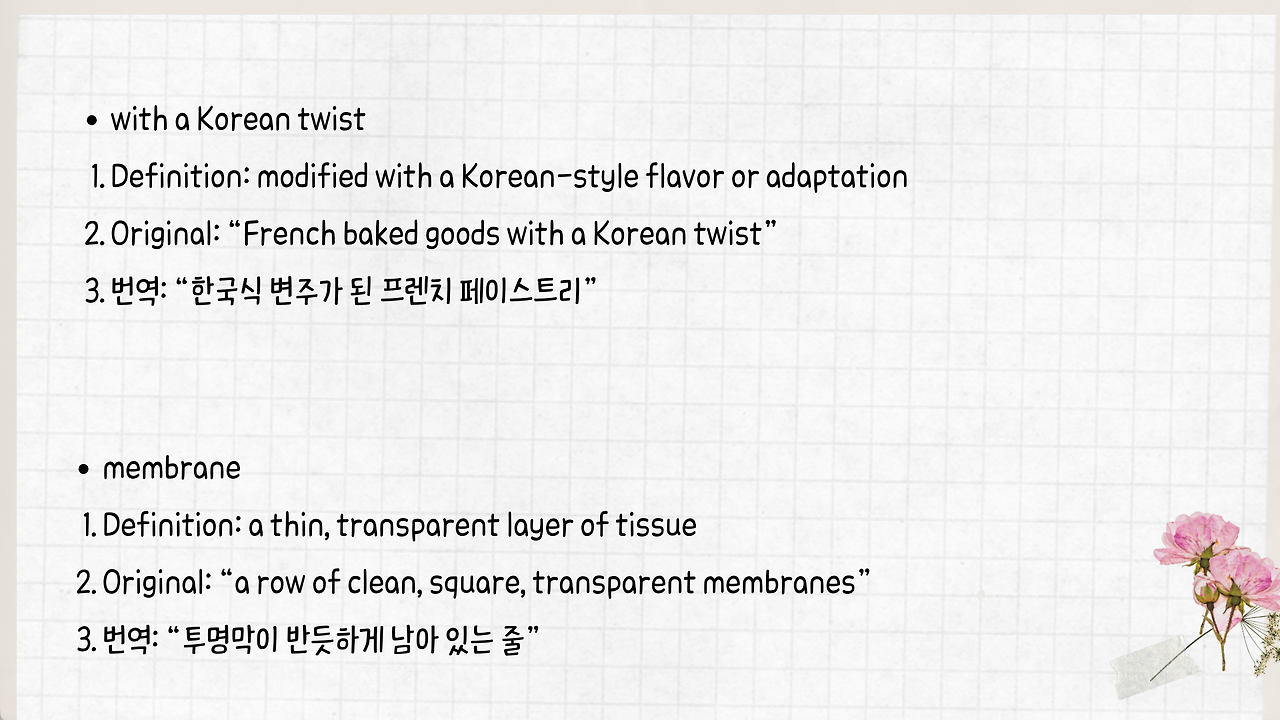 • with a Korean twist

1. Definition: modified with a Korean-style flavor or adaptation

2. Original: "French baked goods with a Korean twist"

3. 번역: "한국식 변주가 된 프렌치 페이스트리"

• membrane

1. Definition: a thin, transparent layer of tissue

2. Original: "a row of clean, square, transparent membranes"

3. 번역: "투명막이 반듯하게 남아 있는 줄"